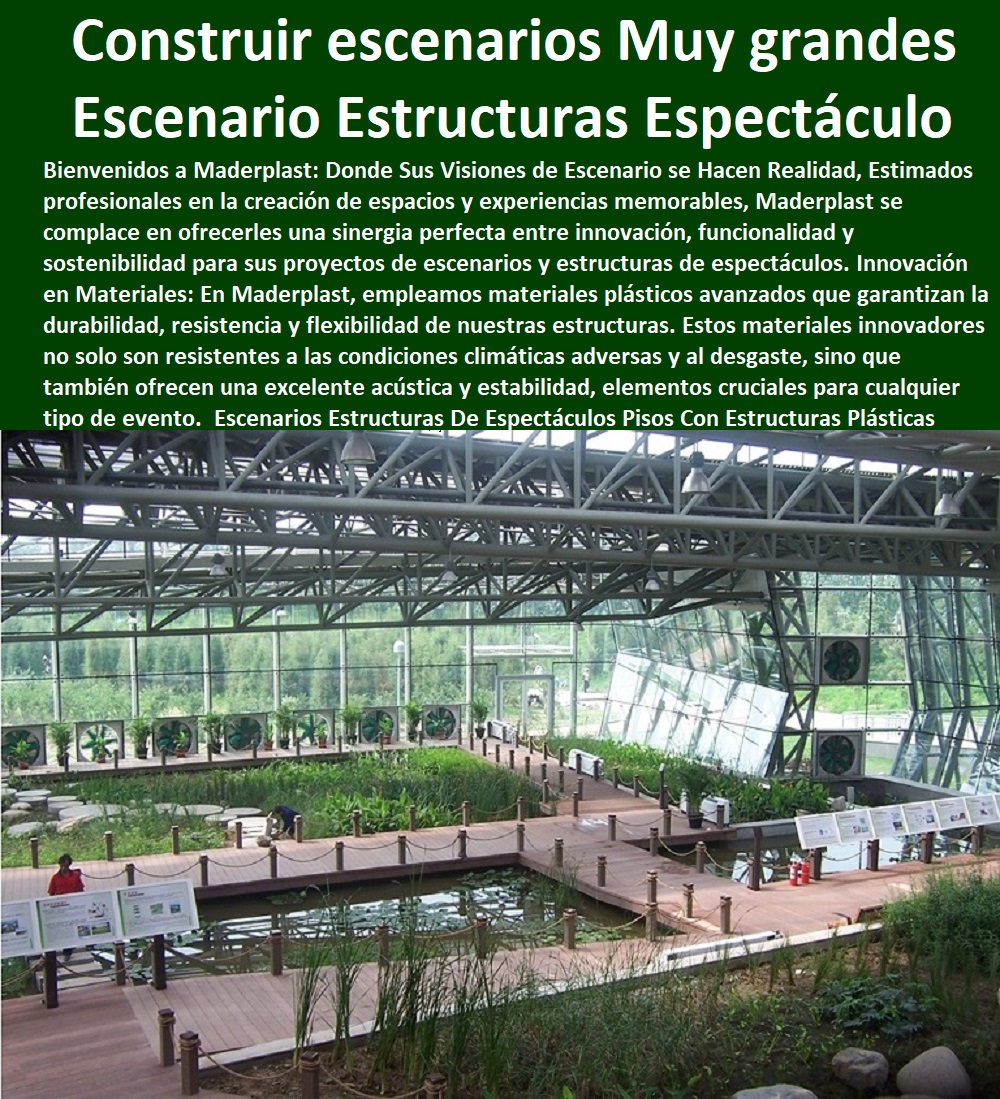 Construir escenarios Muy grandes Escenario Estructuras Espectáculo

Bienvenidos a Maderplast: Donde Sus Visiones de Escenario se Hacen Realidad, Estimados profesionales en la creación de espacios y experiencias memorables, Maderplast se complace en ofrecerles una sinergia perfecta entre innovación, funcionalidad y sostenibilidad para sus proyectos de escenarios y estructuras de espectáculos. Innovación en Materiales: En Maderplast, empleamos materiales plásticos avanzados que garantizan la durabilidad, resistencia y flexibilidad de nuestras estructuras. Estos materiales innovadores no solo son resistentes a las condiciones climáticas adversas y al desgaste, sino que también ofrecen una excelente acústica y estabilidad, elementos cruciales para cualquier tipo de evento. Escenarios Estructuras De Espectáculos Pisos Con Estructuras Plásticas